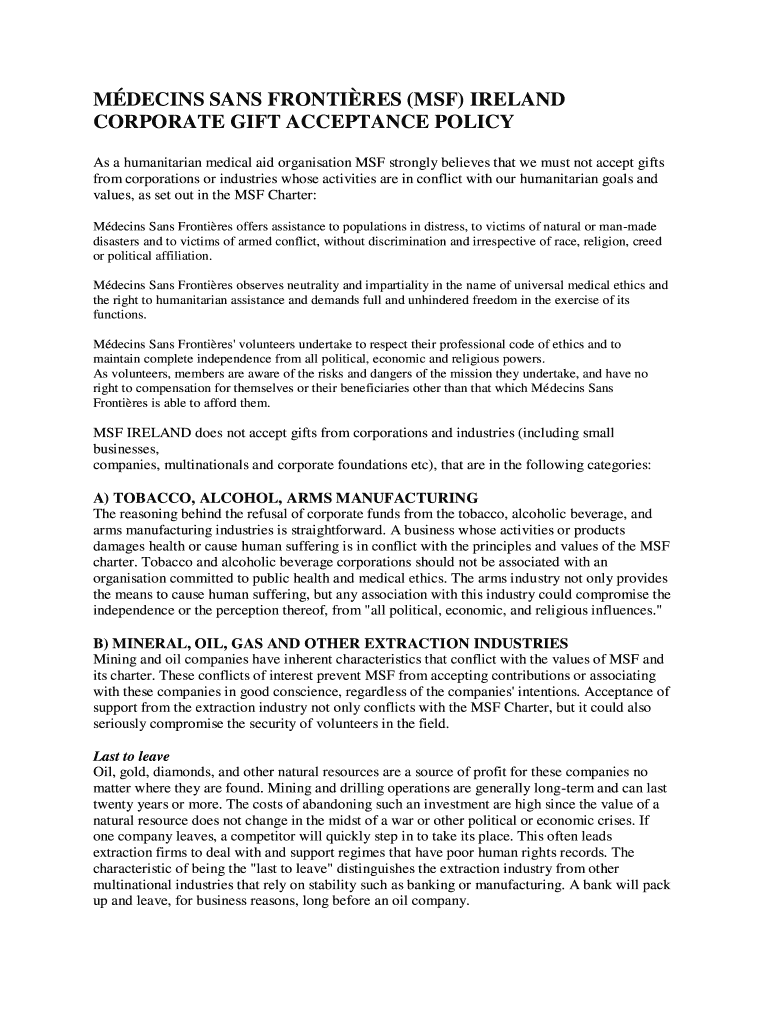 MÉDECINS SANS FRONTIÈRES (MSF) IRELAND
CORPORATE GIFT ACCEPTANCE POLICY

As a humanitarian medical aid organisation MSF strongly believes that we must not accept gifts from corporations or industries whose activities are in conflict with our humanitarian goals and values, as set out in the MSF Charter:

Médecins Sans Frontières offers assistance to populations in distress, to victims of natural or man-made disasters and to victims of armed conflict, without discrimination and irrespective of race, religion, creed or political affiliation.

Médecins Sans Frontières observes neutrality and impartiality in the name of universal medical ethics and the right to humanitarian assistance and demands full and unhindered freedom in the exercise of its functions.

Médecins Sans Frontières' volunteers undertake to respect their professional code of ethics and to maintain complete independence from all political, economic and religious powers.
As volunteers, members are aware of the risks and dangers of the mission they undertake, and have no right to compensation for themselves or their beneficiaries other than that which Médecins Sans Frontières is able to afford them.

MSF IRELAND does not accept gifts from corporations and industries (including small businesses,
companies, multinationals and corporate foundations etc), that are in the following categories:

A) TOBACCO, ALCOHOL, ARMS MANUFACTURING
The reasoning behind the refusal of corporate funds from the tobacco, alcoholic beverage, and arms manufacturing industries is straightforward. A business whose activities or products damages health or cause human suffering is in conflict with the principles and values of the MSF charter. Tobacco and alcoholic beverage corporations should not be associated with an organisation committed to public health and medical ethics. The arms industry not only provides the means to cause human suffering, but any association with this industry could compromise the independence or the perception thereof, from "all political, economic, and religious influences."

B) MINERAL, OIL, GAS AND OTHER EXTRACTION INDUSTRIES
Mining and oil companies have inherent characteristics that conflict with the values of MSF and its charter. These conflicts of interest prevent MSF from accepting contributions or associating with these companies in good conscience, regardless of the companies' intentions. Acceptance of support from the extraction industry not only conflicts with the MSF Charter, but it could also seriously compromise the security of volunteers in the field.

Last to leave
Oil, gold, diamonds, and other natural resources are a source of profit for these companies no matter where they are found. Mining and drilling operations are generally long-term and can last twenty years or more. The costs of abandoning such an investment are high since the value of a natural resource does not change in the midst of a war or other political or economic crises. If one company leaves, a competitor will quickly step in to take its place. This often leads extraction firms to deal with and support regimes that have poor human rights records. The characteristic of being the "last to leave" distinguishes the extraction industry from other multinational industries that rely on stability such as banking or manufacturing. A bank will pack up and leave, for business reasons, long before an oil company.